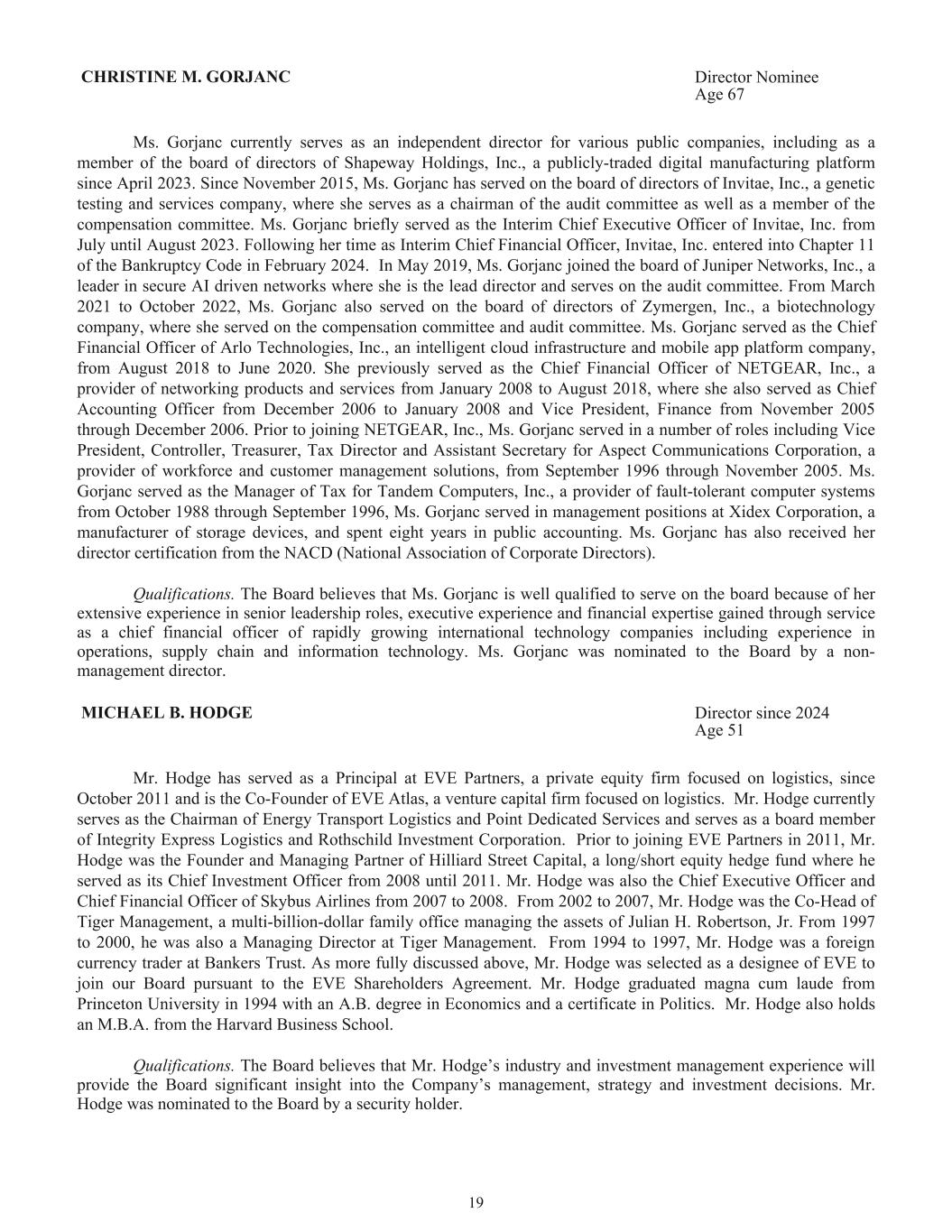 CHRISTINE M. GORJANC

Director Nominee
Age 67

Ms. Gorjanc currently serves as an independent director for various public companies, including as a member of the board of directors of Shapeway Holdings, Inc., a publicly-traded digital manufacturing platform since April 2023. Since November 2015, Ms. Gorjanc has served on the board of directors of Invitae, Inc., a genetic testing and services company, where she serves as a chairman of the audit committee as well as a member of the compensation committee. Ms. Gorjanc briefly served as the Interim Chief Executive Officer of Invitae, Inc. from July until August 2023. Following her time as Interim Chief Financial Officer, Invitae, Inc. entered into Chapter 11 of the Bankruptcy Code in February 2024. In May 2019, Ms. Gorjanc joined the board of Juniper Networks, Inc., a leader in secure AI driven networks where she is the lead director and serves on the audit committee. From March 2021 to October 2022, Ms. Gorjanc also served on the board of directors of Zymergen, Inc., a biotechnology company, where she served on the compensation committee and audit committee. Ms. Gorjanc served as the Chief Financial Officer of Arlo Technologies, Inc., an intelligent cloud infrastructure and mobile app platform company, from August 2018 to June 2020. She previously served as the Chief Financial Officer of NETGEAR, Inc., a provider of networking products and services from January 2008 to August 2018, where she also served as Chief Accounting Officer from December 2006 to January 2008 and Vice President, Finance from November 2005 through December 2006. Prior to joining NETGEAR, Inc., Ms. Gorjanc served in a number of roles including Vice President, Controller, Treasurer, Tax Director and Assistant Secretary for Aspect Communications Corporation, a provider of workforce and customer management solutions, from September 1996 through November 2005. Ms. Gorjanc served as the Manager of Tax for Tandem Computers, Inc., a provider of fault-tolerant computer systems from October 1988 through September 1996, Ms. Gorjanc served in management positions at Xidex Corporation, a manufacturer of storage devices, and spent eight years in public accounting. Ms. Gorjanc has also received her director certification from the NACD (National Association of Corporate Directors).

Qualifications. The Board believes that Ms. Gorjanc is well qualified to serve on the board because of her extensive experience in senior leadership roles, executive experience and financial expertise gained through service as a chief financial officer of rapidly growing international technology companies including experience in operations, supply chain and information technology. Ms. Gorjanc was nominated to the Board by a non-management director.

MICHAEL B. HODGE

Director since 2024
Age 51

Mr. Hodge has served as a Principal at EVE Partners, a private equity firm focused on logistics, since October 2011 and is the Co-Founder of EVE Atlas, a venture capital firm focused on logistics. Mr. Hodge currently serves as the Chairman of Energy Transport Logistics and Point Dedicated Services and serves as a board member of Integrity Express Logistics and Rothschild Investment Corporation. Prior to joining EVE Partners in 2011, Mr. Hodge was the Founder and Managing Partner of Hilliard Street Capital, a long/short equity hedge fund where he served as its Chief Investment Officer from 2008 until 2011. Mr. Hodge was also the Chief Executive Officer and Chief Financial Officer of Skybus Airlines from 2007 to 2008. From 2002 to 2007, Mr. Hodge was the Co-Head of Tiger Management, a multi-billion-dollar family office managing the assets of Julian H. Robertson, Jr. From 1997 to 2000, he was also a Managing Director at Tiger Management. From 1994 to 1997, Mr. Hodge was a foreign currency trader at Bankers Trust. As more fully discussed above, Mr. Hodge was selected as a designee of EVE to join our Board pursuant to the EVE Shareholders Agreement. Mr. Hodge graduated magna cum laude from Princeton University in 1994 with an A.B. degree in Economics and a certificate in Politics. Mr. Hodge also holds an M.B.A. from the Harvard Business School.

Qualifications. The Board believes that Mr. Hodge's industry and investment management experience will provide the Board significant insight into the Company's management, strategy and investment decisions. Mr. Hodge was nominated to the Board by a security holder.

19